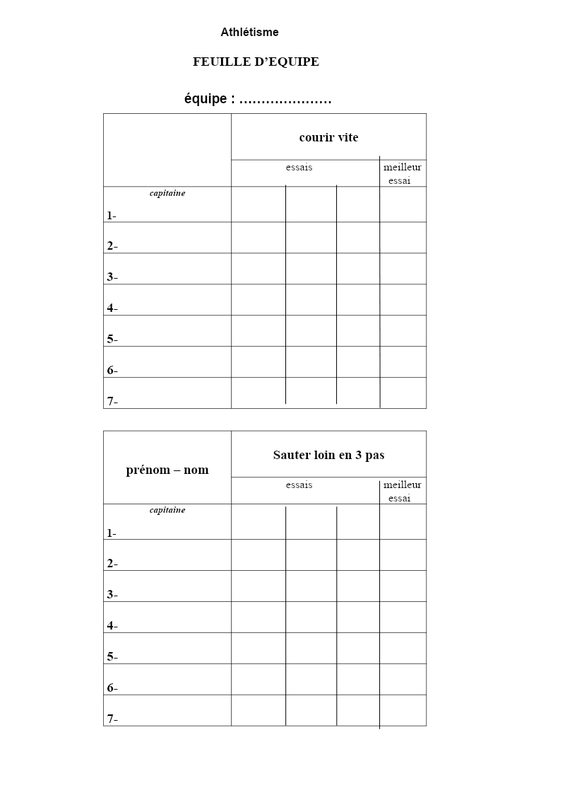 Athlétisme

FEUILLE D'EQUIPE

équipe : …………………

| | courir vite | | | |
|---|---|---|---|---|
| | essais | | | meilleur essai |
| capitaine 1- | | | | |
| 2- | | | | |
| 3- | | | | |
| 4- | | | | |
| 5- | | | | |
| 6- | | | | |
| 7- | | | | |

| prénom – nom | Sauter loin en 3 pas | | | |
|---|---|---|---|---|
| | essais | | | meilleur essai |
| capitaine 1- | | | | |
| 2- | | | | |
| 3- | | | | |
| 4- | | | | |
| 5- | | | | |
| 6- | | | | |
| 7- | | | | |